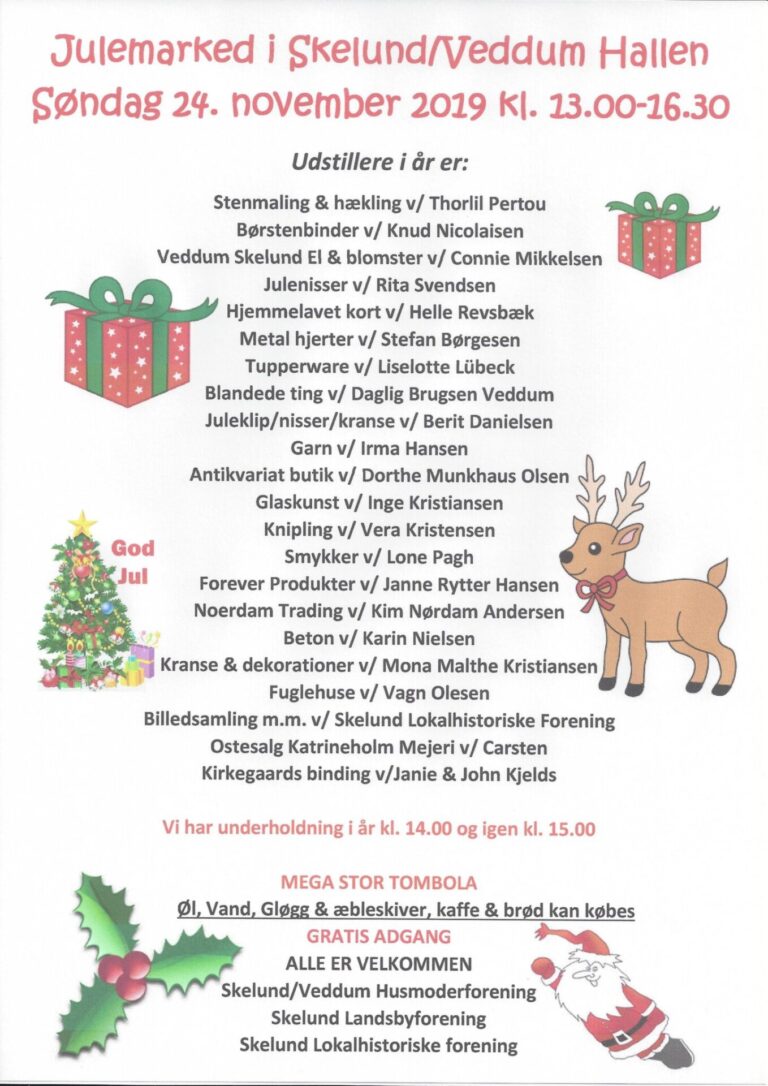 Julemarked i Skelund/Veddum Hallen
Søndag 24. november 2019 kl. 13.00-16.30

Udstillere i år er:

Stenmaling & hækling v/ Thorlil Pertou
Børstenbinder v/ Knud Nicolaisen
Veddum Skelund El & blomster v/ Connie Mikkelsen
Julenisser v/ Rita Svendsen
Hjemmelavet kort v/ Helle Revsbæk
Metal hjerter v/ Stefan Børgesen
Tupperware v/ Liselotte Lübeck
Blandede ting v/ Daglig Brugsen Veddum
Juleklip/nisser/kranse v/ Berit Danielsen
Garn v/ Irma Hansen
Antikvariat butik v/ Dorthe Munkhaus Olsen
Glaskunst v/ Inge Kristiansen
Knipling v/ Vera Kristensen
Smykker v/ Lone Pagh
Forever Produkter v/ Janne Rytter Hansen
Noerdam Trading v/ Kim Nørdam Andersen
Beton v/ Karin Nielsen
Kranse & dekorationer v/ Mona Malthe Kristiansen
Fuglehuse v/ Vagn Olesen
Billedsamling m.m. v/ Skelund Lokalhistoriske Forening
Ostesalg Katrineholm Mejeri v/ Carsten
Kirkegaards binding v/Janie & John Kjelds

God Jul

Vi har underholdning i år kl. 14.00 og igen kl. 15.00

MEGA STOR TOMBOLA
Øl, Vand, Gløgg & æbleskiver, kaffe & brød kan købes
GRATIS ADGANG
ALLE ER VELKOMMEN
Skelund/Veddum Husmoderforening
Skelund Landsbyforening
Skelund Lokalhistoriske forening